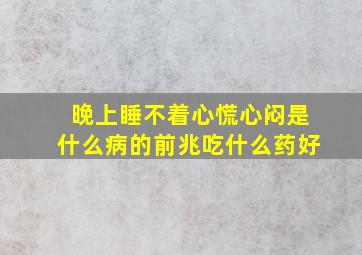 晚上睡不着心慌心闷是什么病的前兆吃什么药好